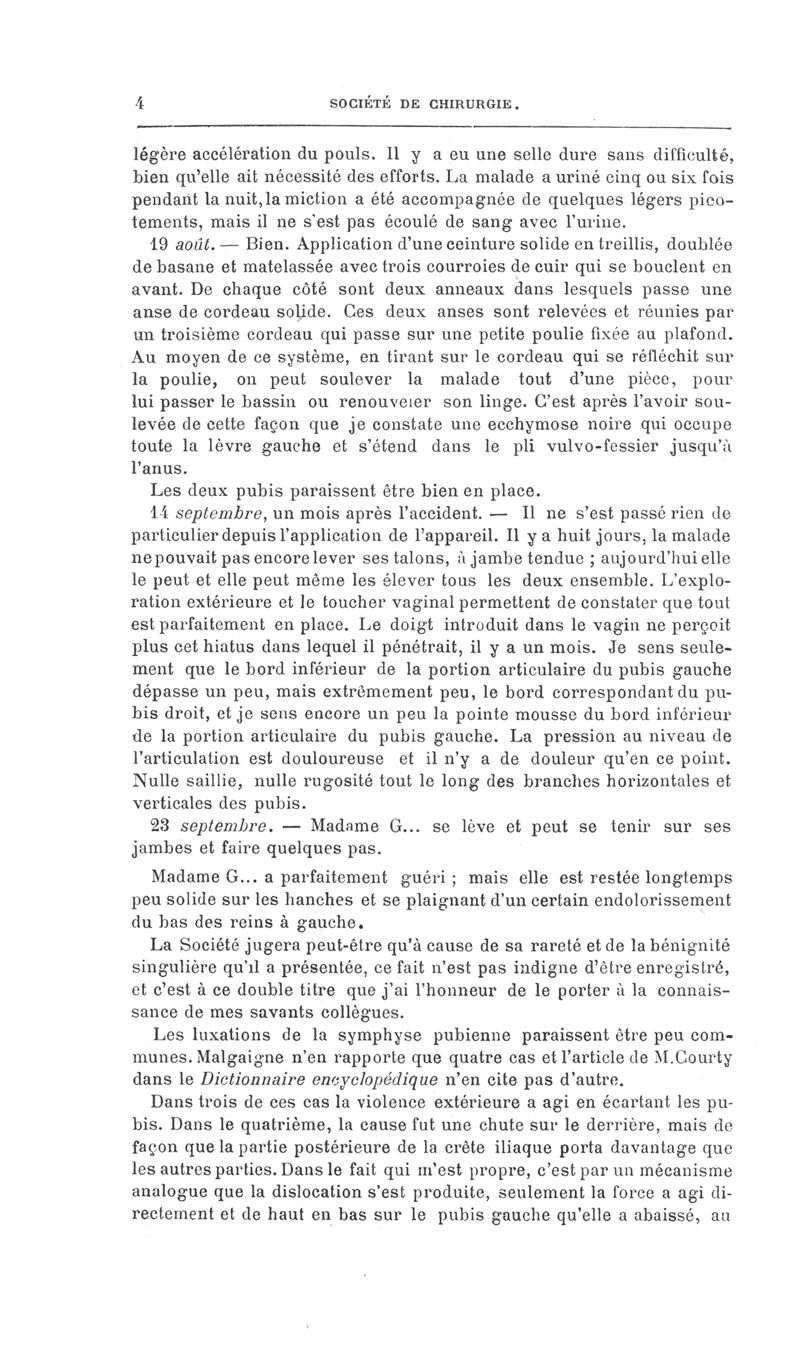 4 SOCIÉTÉ DE CHIRURGIE.

légère accélération du pouls. Il y a eu une selle dure sans difficulté, bien qu'elle ait nécessité des efforts. La malade a uriné cinq ou six fois pendant la nuit, la miction a été accompagnée de quelques légers picotements, mais il ne s'est pas écoulé de sang avec l'urine.

19 août. — Bien. Application d'une ceinture solide en treillis, doublée de basane et matelassée avec trois courroies de cuir qui se bouclent en avant. De chaque côté sont deux anneaux dans lesquels passe une anse de cordeau solide. Ces deux anses sont relevées et réunies par un troisième cordeau qui passe sur une petite poulie fixée au plafond. Au moyen de ce système, en tirant sur le cordeau qui se réfléchit sur la poulie, on peut soulever la malade tout d'une pièce, pour lui passer le bassin ou renouveler son linge. C'est après l'avoir soulevée de cette façon que je constate une ecchymose noire qui occupe toute la lèvre gauche et s'étend dans le pli vulvo-fessier jusqu'à l'anus.

Les deux pubis paraissent être bien en place.

14 septembre, un mois après l'accident. — Il ne s'est passé rien de particulier depuis l'application de l'appareil. Il y a huit jours, la malade ne pouvait pas encore lever ses talons, à jambe tendue ; aujourd'hui elle le peut et elle peut même les élever tous les deux ensemble. L'exploration extérieure et le toucher vaginal permettent de constater que tout est parfaitement en place. Le doigt introduit dans le vagin ne perçoit plus cet hiatus dans lequel il pénétrait, il y a un mois. Je sens seulement que le bord inférieur de la portion articulaire du pubis gauche dépasse un peu, mais extrêmement peu, le bord correspondant du pubis droit, et je sens encore un peu la pointe mousse du bord inférieur de la portion articulaire du pubis gauche. La pression au niveau de l'articulation est douloureuse et il n'y a de douleur qu'en ce point. Nulle saillie, nulle rugosité tout le long des branches horizontales et verticales des pubis.

23 septembre. — Madame G... se lève et peut se tenir sur ses jambes et faire quelques pas.

Madame G... a parfaitement guéri ; mais elle est restée longtemps peu solide sur les hanches et se plaignant d'un certain endolorissement du bas des reins à gauche.

La Société jugera peut-être qu'à cause de sa rareté et de la bénignité singulière qu'il a présentée, ce fait n'est pas indigne d'être enregistré, et c'est à ce double titre que j'ai l'honneur de le porter à la connaissance de mes savants collègues.

Les luxations de la symphyse pubienne paraissent être peu communes. Malgaigne n'en rapporte que quatre cas et l'article de M. Courty dans le Dictionnaire encyclopédique n'en cite pas d'autre.

Dans trois de ces cas la violence extérieure a agi en écartant les pubis. Dans le quatrième, la cause fut une chute sur le derrière, mais de façon que la partie postérieure de la crête iliaque porta davantage que les autres parties. Dans le fait qui m'est propre, c'est par un mécanisme analogue que la dislocation s'est produite, seulement la force a agi directement et de haut en bas sur le pubis gauche qu'elle a abaissé, au